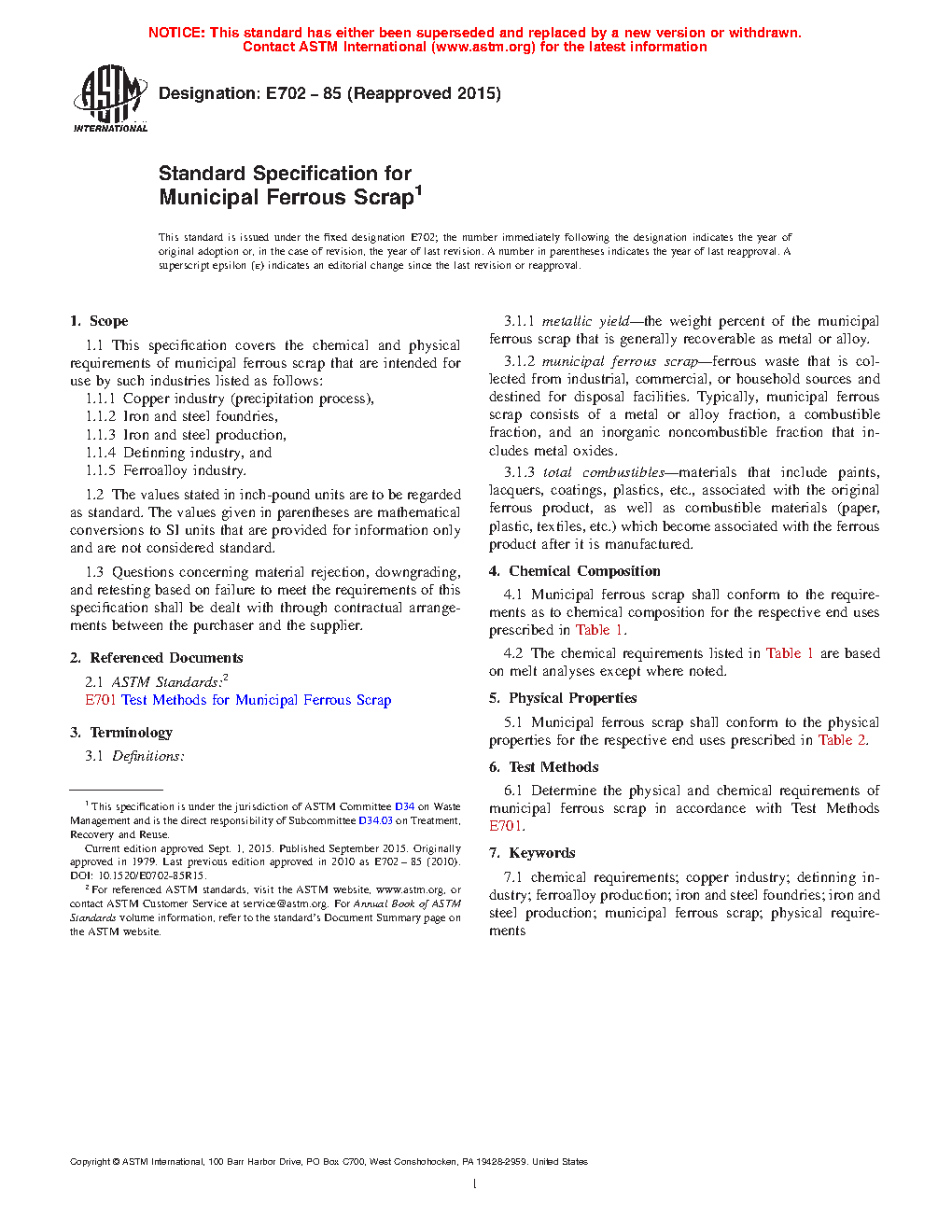 NOTICE: This standard has either been superseded and replaced by a new version or withdrawn. Contact ASTM International (www.astm.org) for the latest information

ASTM INTERNATIONAL

Designation: E702 – 85 (Reapproved 2015)

Standard Specification for Municipal Ferrous Scrap$^1$

This standard is issued under the fixed designation E702; the number immediately following the designation indicates the year of original adoption or, in the case of revision, the year of last revision. A number in parentheses indicates the year of last reapproval. A superscript epsilon (ε) indicates an editorial change since the last revision or reapproval.

1. Scope

1.1 This specification covers the chemical and physical requirements of municipal ferrous scrap that are intended for use by such industries listed as follows:

1.1.1 Copper industry (precipitation process),

1.1.2 Iron and steel foundries,

1.1.3 Iron and steel production,

1.1.4 Detinning industry, and

1.1.5 Ferroalloy industry.

1.2 The values stated in inch-pound units are to be regarded as standard. The values given in parentheses are mathematical conversions to SI units that are provided for information only and are not considered standard.

1.3 Questions concerning material rejection, downgrading, and retesting based on failure to meet the requirements of this specification shall be dealt with through contractual arrangements between the purchaser and the supplier.

2. Referenced Documents

2.1 ASTM Standards:$^2$

E701 Test Methods for Municipal Ferrous Scrap

3. Terminology

3.1 Definitions:

$^1$ This specification is under the jurisdiction of ASTM Committee D34 on Waste Management and is the direct responsibility of Subcommittee D34.03 on Treatment, Recovery and Reuse.

Current edition approved Sept. 1, 2015. Published September 2015. Originally approved in 1979. Last previous edition approved in 2010 as E702 – 85 (2010). DOI: 10.1520/E0702-85R15.

$^2$ For referenced ASTM standards, visit the ASTM website, www.astm.org, or contact ASTM Customer Service at service@astm.org. For Annual Book of ASTM Standards volume information, refer to the standard's Document Summary page on the ASTM website.

3.1.1 metallic yield—the weight percent of the municipal ferrous scrap that is generally recoverable as metal or alloy.

3.1.2 municipal ferrous scrap—ferrous waste that is collected from industrial, commercial, or household sources and destined for disposal facilities. Typically, municipal ferrous scrap consists of a metal or alloy fraction, a combustible fraction, and an inorganic noncombustible fraction that includes metal oxides.

3.1.3 total combustibles—materials that include paints, lacquers, coatings, plastics, etc., associated with the original ferrous product, as well as combustible materials (paper, plastic, textiles, etc.) which become associated with the ferrous product after it is manufactured.

4. Chemical Composition

4.1 Municipal ferrous scrap shall conform to the requirements as to chemical composition for the respective end uses prescribed in Table 1.

4.2 The chemical requirements listed in Table 1 are based on melt analyses except where noted.

5. Physical Properties

5.1 Municipal ferrous scrap shall conform to the physical properties for the respective end uses prescribed in Table 2.

6. Test Methods

6.1 Determine the physical and chemical requirements of municipal ferrous scrap in accordance with Test Methods E701.

7. Keywords

7.1 chemical requirements; copper industry; detinning industry; ferroalloy production; iron and steel foundries; iron and steel production; municipal ferrous scrap; physical requirements

Copyright © ASTM International, 100 Barr Harbor Drive, PO Box C700, West Conshohocken, PA 19428-2959. United States

1